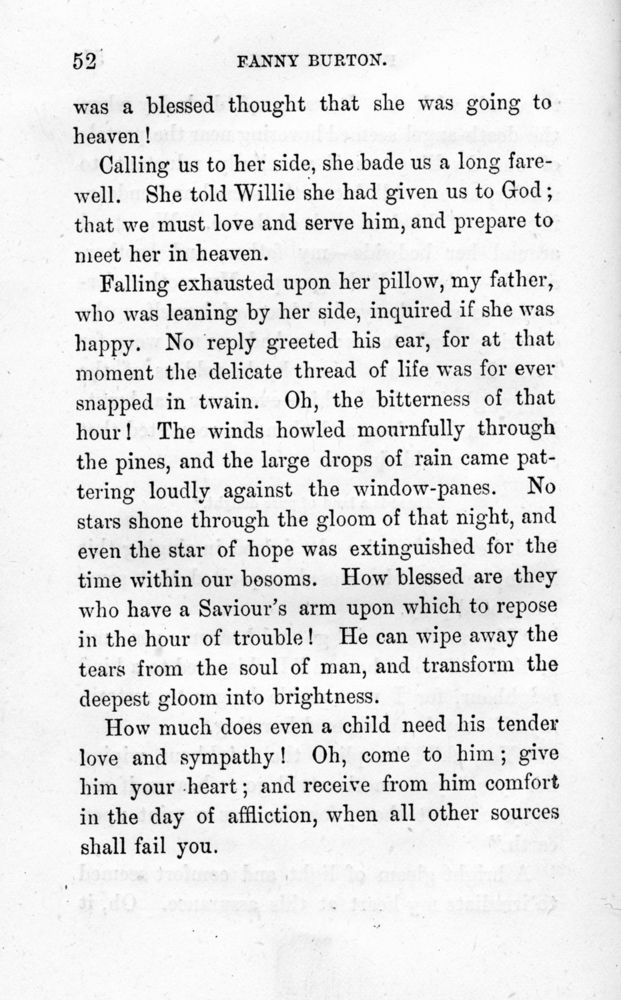 52 FANNY BURTON.

was a blessed thought that she was going to heaven!

Calling us to her side, she bade us a long farewell. She told Willie she had given us to God; that we must love and serve him, and prepare to meet her in heaven.

Falling exhausted upon her pillow, my father, who was leaning by her side, inquired if she was happy. No reply greeted his ear, for at that moment the delicate thread of life was for ever snapped in twain. Oh, the bitterness of that hour! The winds howled mournfully through the pines, and the large drops of rain came pattering loudly against the window-panes. No stars shone through the gloom of that night, and even the star of hope was extinguished for the time within our bosoms. How blessed are they who have a Saviour's arm upon which to repose in the hour of trouble! He can wipe away the tears from the soul of man, and transform the deepest gloom into brightness.

How much does even a child need his tender love and sympathy! Oh, come to him; give him your heart; and receive from him comfort in the day of affliction, when all other sources shall fail you.